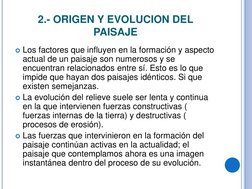 2.- ORIGEN Y EVOLUCION DEL PAISAJE

Los factores que influyen en la formación y aspecto actual de un paisaje son numerosos y se encuentran relacionados entre sí. Esto es lo que impide que hayan dos paisajes idénticos. Si que existen semejanzas.

La evolución del relieve suele ser lenta y continua en la que intervienen fuerzas constructivas ( fuerzas internas de la tierra) y destructivas ( procesos de erosión).

Las fuerzas que intervinieron en la formación del paisaje continúan activas en la actualidad; el paisaje que contemplamos ahora es una imagen instantánea dentro del proceso de su evolución.